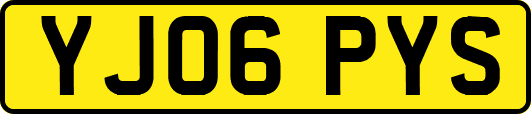 YJ06 PYS